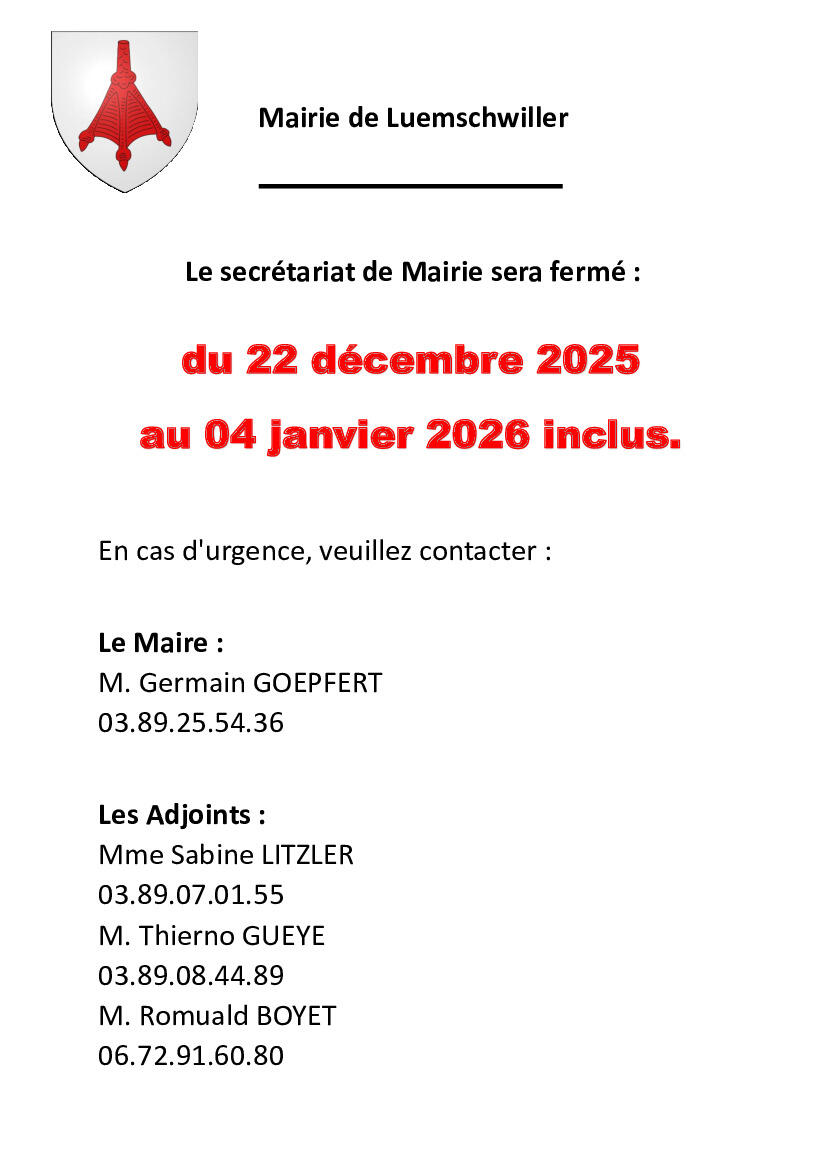 Mairie de Luemschwiller

Le secrétariat de Mairie sera fermé :

du 22 décembre 2025

au 04 janvier 2026 inclus.

En cas d'urgence, veuillez contacter :

Le Maire :
M. Germain GOEPFERT
03.89.25.54.36

Les Adjoints :
Mme Sabine LITZLER
03.89.07.01.55
M. Thierno GUEYE
03.89.08.44.89
M. Romuald BOYET
06.72.91.60.80